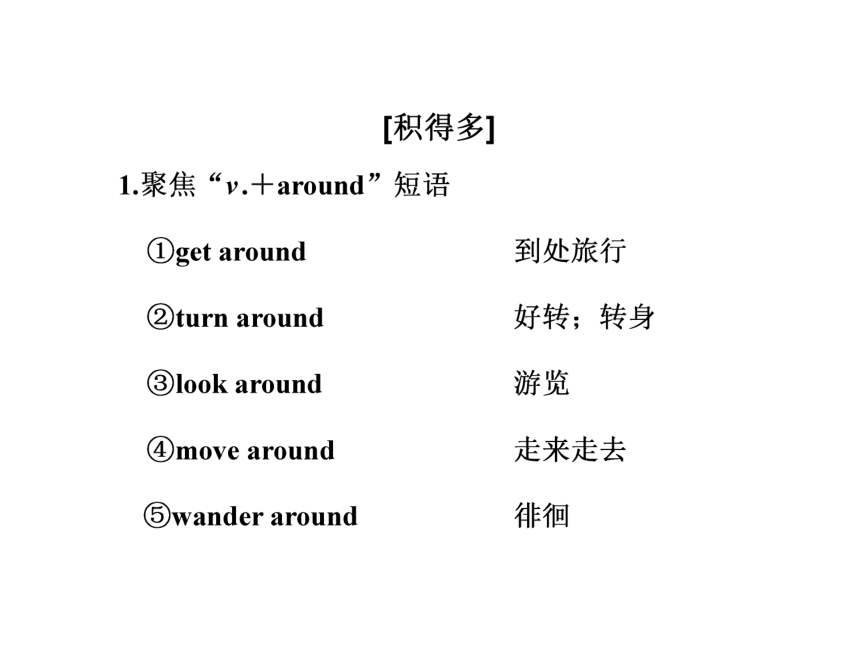 [积得多]

1.聚焦“v.＋around”短语

①get around 到处旅行

②turn around 好转；转身

③look around 游览

④move around 走来走去

⑤wander around 徘徊